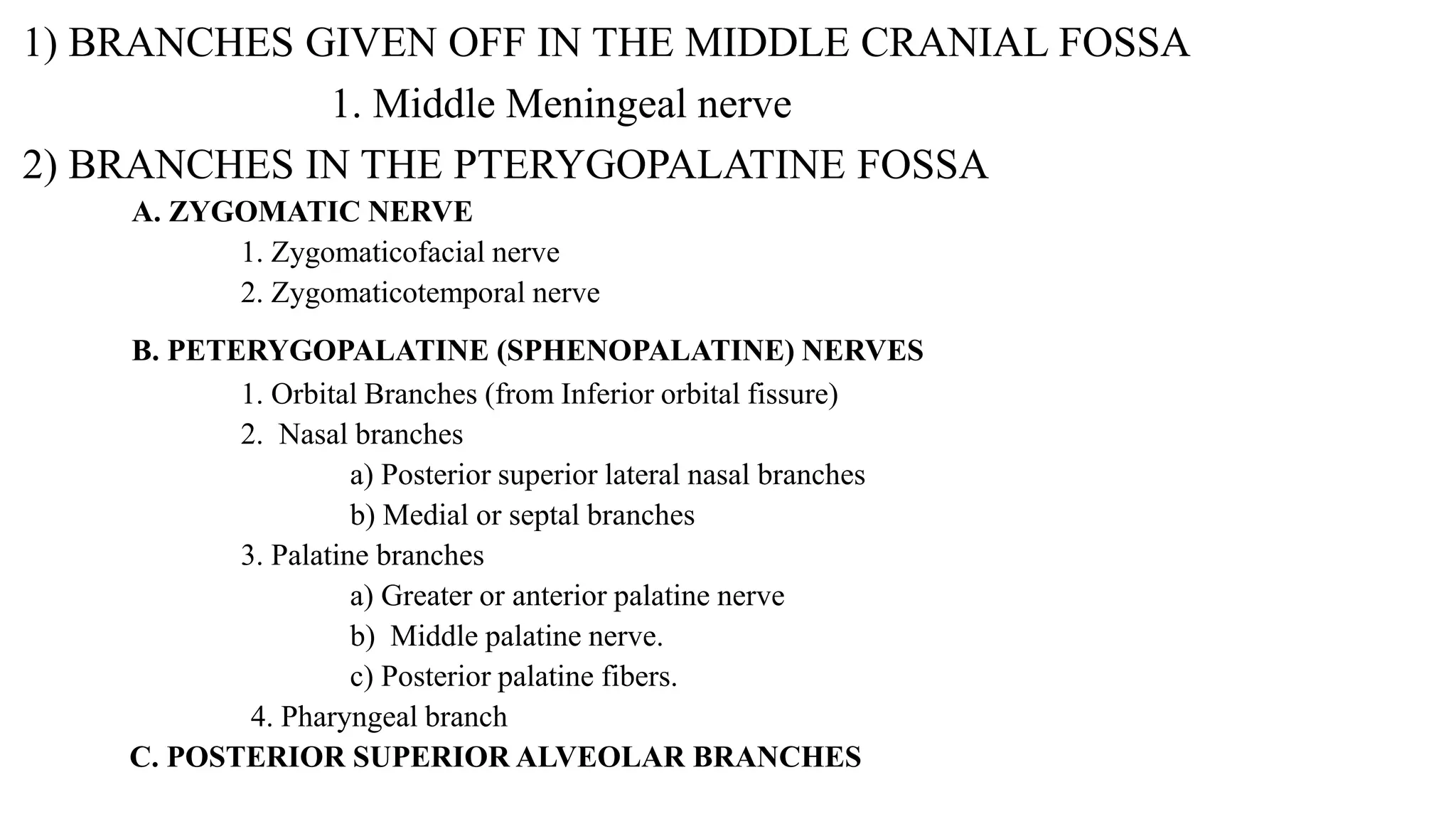 1) BRANCHES GIVEN OFF IN THE MIDDLE CRANIAL FOSSA

1. Middle Meningeal nerve

2) BRANCHES IN THE PTERYGOPALATINE FOSSA

A. ZYGOMATIC NERVE

1. Zygomaticofacial nerve
2. Zygomaticotemporal nerve

B. PETERYGOPALATINE (SPHENOPALATINE) NERVES

1. Orbital Branches (from Inferior orbital fissure)
2. Nasal branches
a) Posterior superior lateral nasal branches
b) Medial or septal branches
3. Palatine branches
a) Greater or anterior palatine nerve
b) Middle palatine nerve.
c) Posterior palatine fibers.
4. Pharyngeal branch

C. POSTERIOR SUPERIOR ALVEOLAR BRANCHES